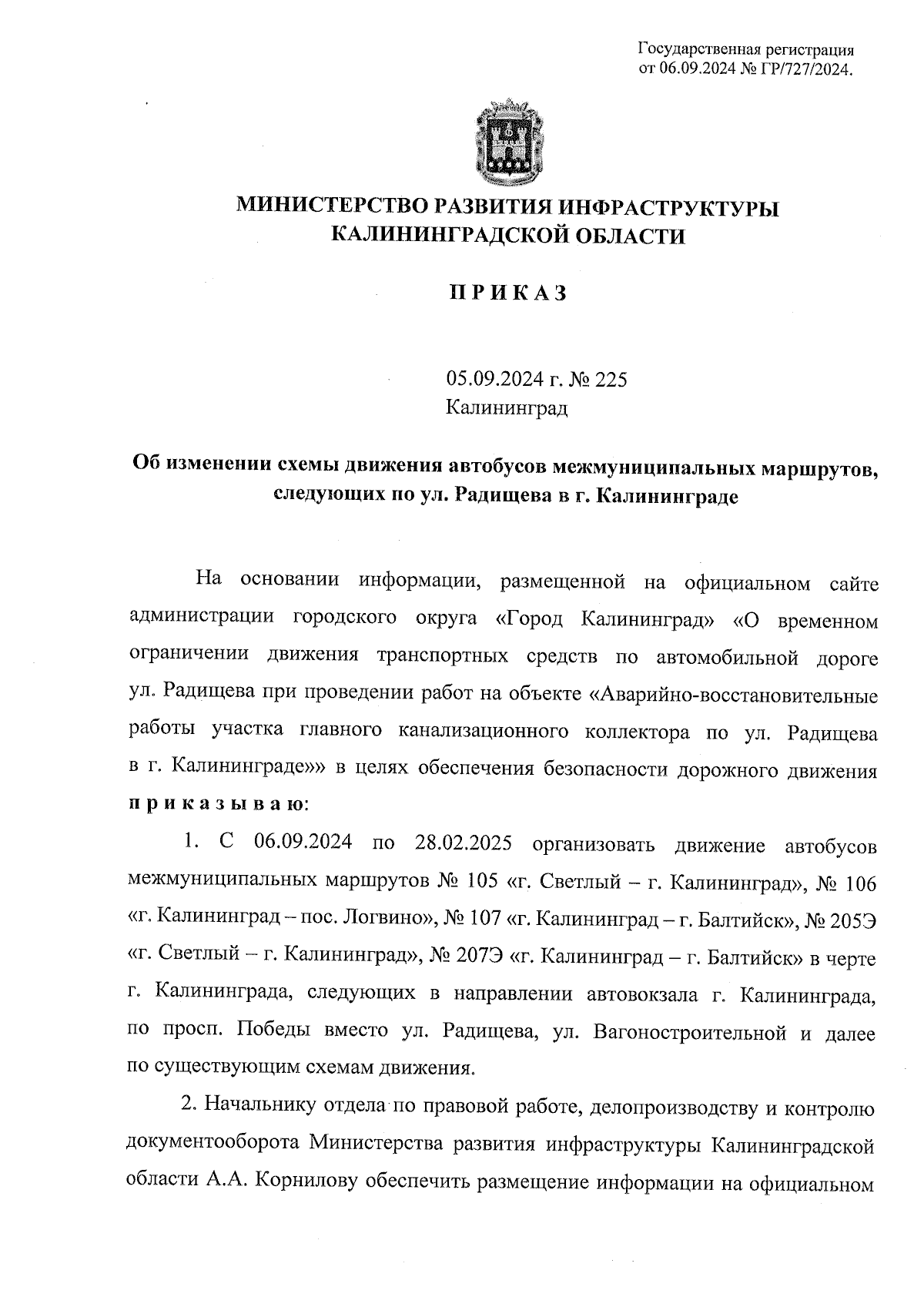 Государственная регистрация
от 06.09.2024 № ГР/727/2024.

МИНИСТЕРСТВО РАЗВИТИЯ ИНФРАСТРУКТУРЫ
КАЛИНИНГРАДСКОЙ ОБЛАСТИ

П Р И К А З

05.09.2024 г. № 225
Калининград

Об изменении схемы движения автобусов межмуниципальных маршрутов, следующих по ул. Радищева в г. Калининграде

На основании информации, размещенной на официальном сайте администрации городского округа «Город Калининград» «О временном ограничении движения транспортных средств по автомобильной дороге ул. Радищева при проведении работ на объекте «Аварийно-восстановительные работы участка главного канализационного коллектора по ул. Радищева в г. Калининграде»» в целях обеспечения безопасности дорожного движения п р и к а з ы в а ю:

1. С 06.09.2024 по 28.02.2025 организовать движение автобусов межмуниципальных маршрутов № 105 «г. Светлый – г. Калининград», № 106 «г. Калининград – пос. Логвино», № 107 «г. Калининград – г. Балтийск», № 205Э «г. Светлый – г. Калининград», № 207Э «г. Калининград – г. Балтийск» в черте г. Калининграда, следующих в направлении автовокзала г. Калининграда, по просп. Победы вместо ул. Радищева, ул. Вагоностроительной и далее по существующим схемам движения.

2. Начальнику отдела по правовой работе, делопроизводству и контролю документооборота Министерства развития инфраструктуры Калининградской области А.А. Корнилову обеспечить размещение информации на официальном